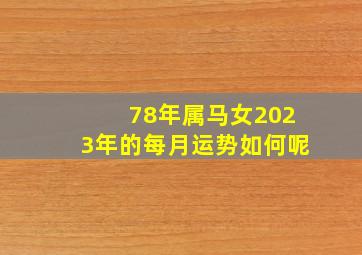 78年属马女2023年的每月运势如何呢